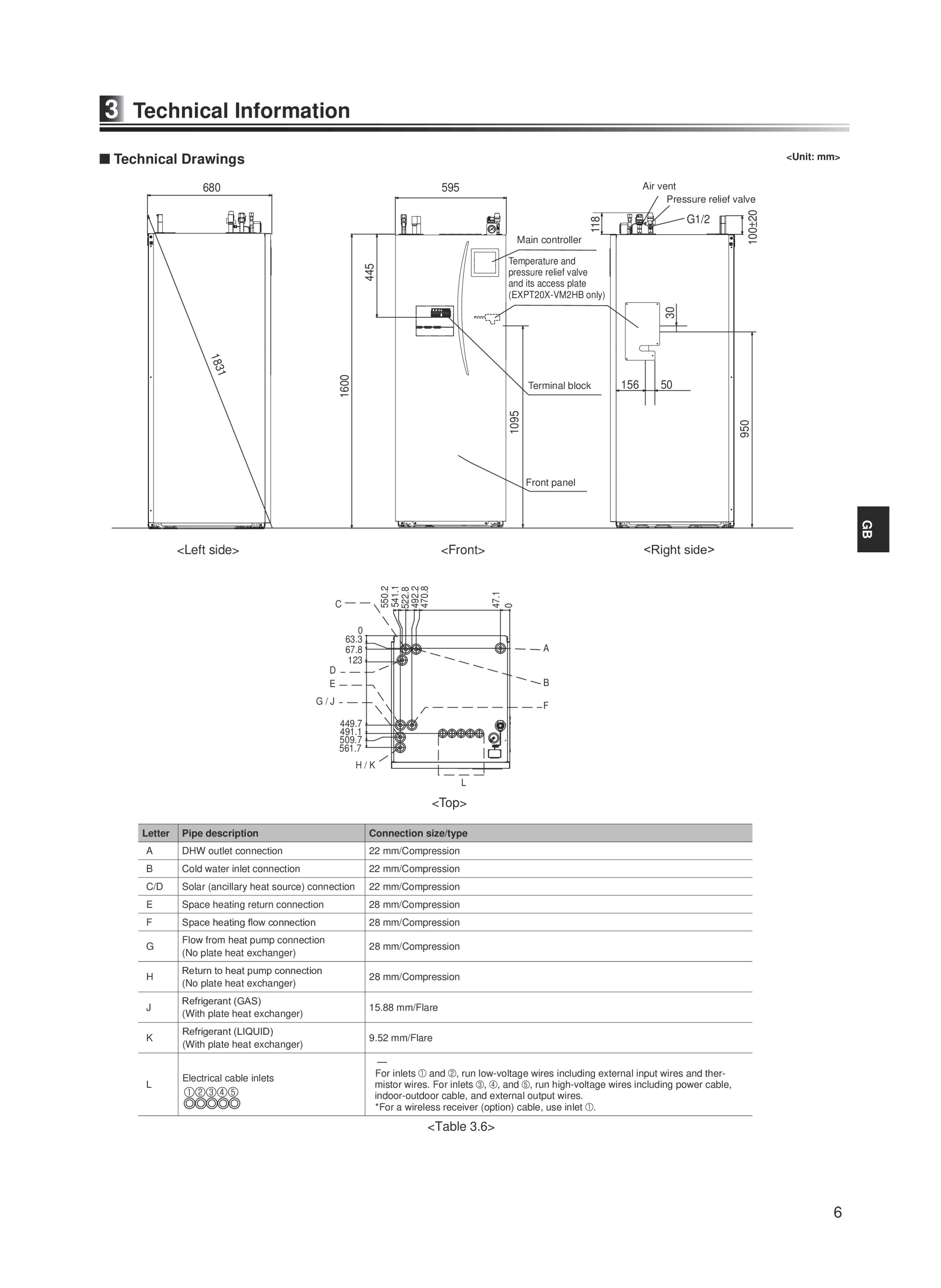 3 Technical Information

■ Technical Drawings

<Unit: mm>

680

1831

<Left side>

595

445

1600

1095

Main controller

Temperature and pressure relief valve and its access plate (EXPT20X-VM2HB only)

Terminal block

Front panel

<Front>

Air vent

Pressure relief valve

G1/2

118

100±20

30

156

50

950

<Right side>

GB

C

550.2
541.1
522.8
492.2
470.8

47.1
0

0
63.3
67.8
123

D
E
G / J

449.7
491.1
509.7
561.7

H / K

A
B
F

L

<Top>

| Letter | Pipe description | Connection size/type |
|---|---|---|
| A | DHW outlet connection | 22 mm/Compression |
| B | Cold water inlet connection | 22 mm/Compression |
| C/D | Solar (ancillary heat source) connection | 22 mm/Compression |
| E | Space heating return connection | 28 mm/Compression |
| F | Space heating flow connection | 28 mm/Compression |
| G | Flow from heat pump connection (No plate heat exchanger) | 28 mm/Compression |
| H | Return to heat pump connection (No plate heat exchanger) | 28 mm/Compression |
| J | Refrigerant (GAS) (With plate heat exchanger) | 15.88 mm/Flare |
| K | Refrigerant (LIQUID) (With plate heat exchanger) | 9.52 mm/Flare |
| L | Electrical cable inlets ①②③④⑤ | — For inlets ① and ②, run low-voltage wires including external input wires and thermistor wires. For inlets ③, ④, and ⑤, run high-voltage wires including power cable, indoor-outdoor cable, and external output wires. *For a wireless receiver (option) cable, use inlet ①. |

<Table 3.6>

6